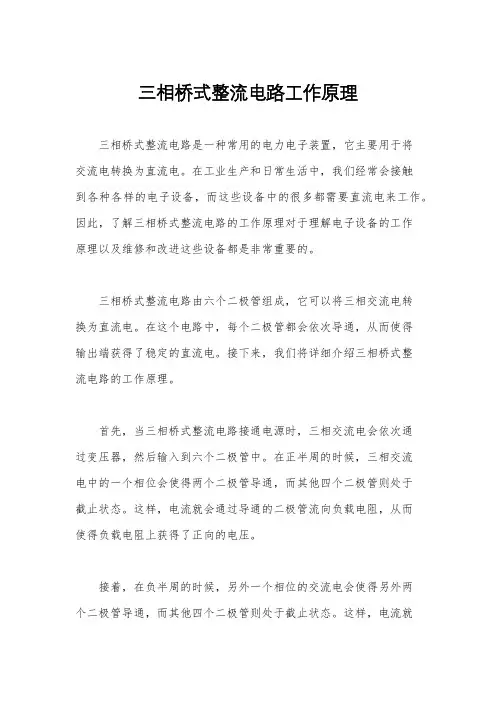 三相桥式整流电路工作原理

三相桥式整流电路是一种常用的电力电子装置，它主要用于将交流电转换为直流电。在工业生产和日常生活中，我们经常会接触到各种各样的电子设备，而这些设备中的很多都需要直流电来工作。因此，了解三相桥式整流电路的工作原理对于理解电子设备的工作原理以及维修和改进这些设备都是非常重要的。

三相桥式整流电路由六个二极管组成，它可以将三相交流电转换为直流电。在这个电路中，每个二极管都会依次导通，从而使得输出端获得了稳定的直流电。接下来，我们将详细介绍三相桥式整流电路的工作原理。

首先，当三相桥式整流电路接通电源时，三相交流电会依次通过变压器，然后输入到六个二极管中。在正半周的时候，三相交流电中的一个相位会使得两个二极管导通，而其他四个二极管则处于截止状态。这样，电流就会通过导通的二极管流向负载电阻，从而使得负载电阻上获得了正向的电压。

接着，在负半周的时候，另外一个相位的交流电会使得另外两个二极管导通，而其他四个二极管则处于截止状态。这样，电流就